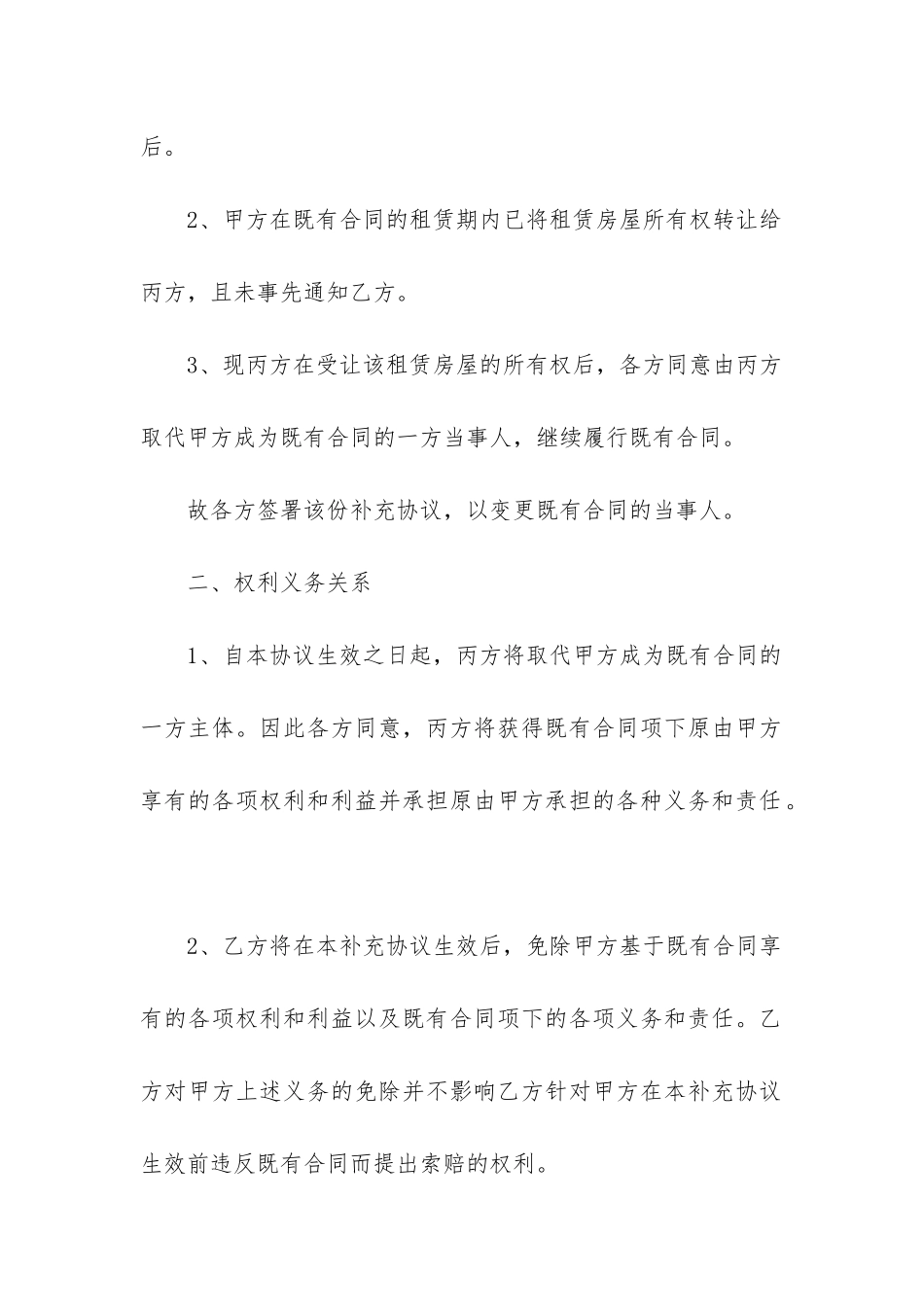 后。

2、甲方在既有合同的租赁期内已将租赁房屋所有权转让给丙方，且未事先通知乙方。

3、现丙方在受让该租赁房屋的所有权后，各方同意由丙方取代甲方成为既有合同的一方当事人，继续履行既有合同。

故各方签署该份补充协议，以变更既有合同的当事人。

二、权利义务关系

1、自本协议生效之日起，丙方将取代甲方成为既有合同的一方主体。因此各方同意，丙方将获得既有合同项下原由甲方享有的各项权利和利益并承担原由甲方承担的各种义务和责任。

2、乙方将在本补充协议生效后，免除甲方基于既有合同享有的各项权利和利益以及既有合同项下的各项义务和责任。乙方对甲方上述义务的免除并不影响乙方针对甲方在本补充协议生效前违反既有合同而提出索赔的权利。